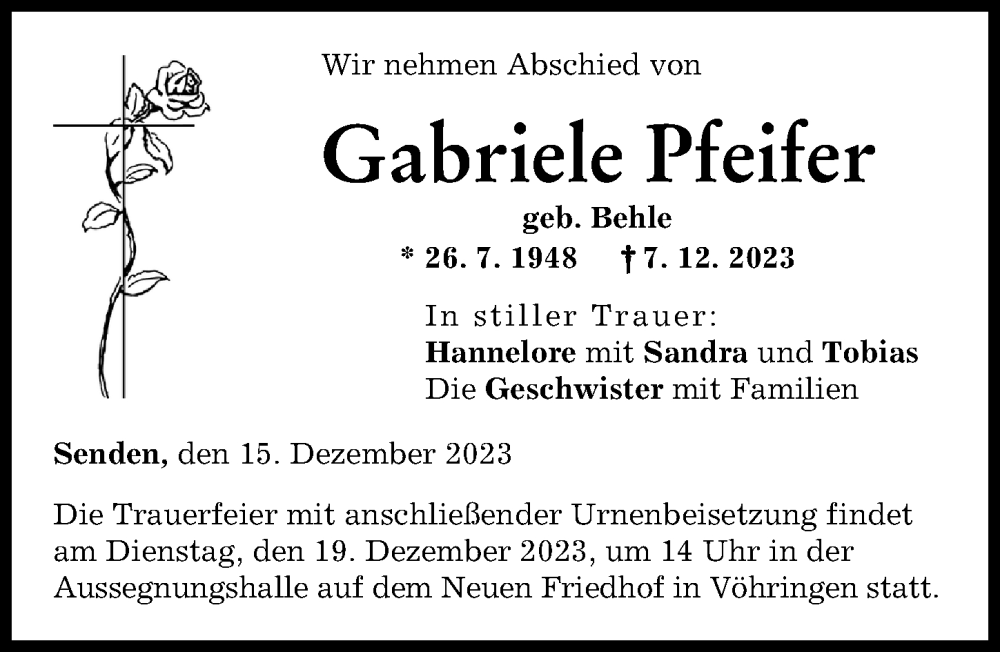 Wir nehmen Abschied von

Gabriele Pfeifer

geb. Behle

* 26. 7. 1948 † 7. 12. 2023

In stiller Trauer:
Hannelore mit Sandra und Tobias
Die Geschwister mit Familien

Senden, den 15. Dezember 2023

Die Trauerfeier mit anschließender Urnenbeisetzung findet am Dienstag, den 19. Dezember 2023, um 14 Uhr in der Aussegnungshalle auf dem Neuen Friedhof in Vöhringen statt.